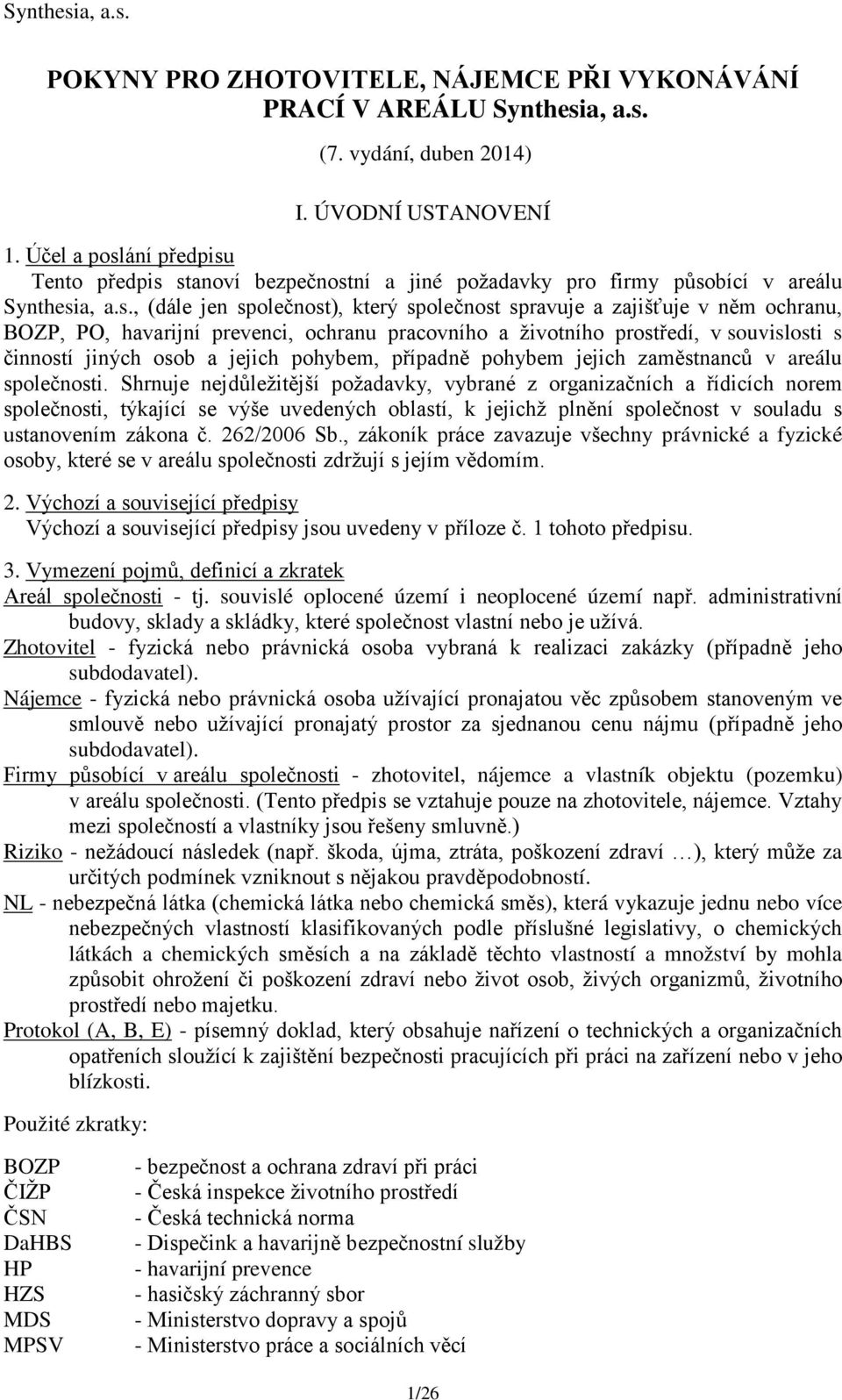 Synthesia, a.s.

POKYNY PRO ZHOTOVITELE, NÁJEMCE PŘI VYKONÁVÁNÍ PRACÍ V AREÁLU Synthesia, a.s.

(7. vydání, duben 2014)

I. ÚVODNÍ USTANOVENÍ

1. Účel a poslání předpisu
Tento předpis stanoví bezpečnostní a jiné požadavky pro firmy působící v areálu Synthesia, a.s., (dále jen společnost), který společnost spravuje a zajišťuje v něm ochranu, BOZP, PO, havarijní prevenci, ochranu pracovního a životního prostředí, v souvislosti s činností jiných osob a jejich pohybem, případně pohybem jejich zaměstnanců v areálu společnosti. Shrnuje nejdůležitější požadavky, vybrané z organizačních a řídicích norem společnosti, týkající se výše uvedených oblastí, k jejichž plnění společnost v souladu s ustanovením zákona č. 262/2006 Sb., zákoník práce zavazuje všechny právnické a fyzické osoby, které se v areálu společnosti zdržují s jejím vědomím.

2. Výchozí a související předpisy
Výchozí a související předpisy jsou uvedeny v příloze č. 1 tohoto předpisu.

3. Vymezení pojmů, definicí a zkratek
Areál společnosti - tj. souvislé oplocené území i neoplocené území např. administrativní budovy, sklady a skládky, které společnost vlastní nebo je užívá.
Zhotovitel - fyzická nebo právnická osoba vybraná k realizaci zakázky (případně jeho subdodavatel).
Nájemce - fyzická nebo právnická osoba užívající pronajatou věc způsobem stanoveným ve smlouvě nebo užívající pronajatý prostor za sjednanou cenu nájmu (případně jeho subdodavatel).
Firmy působící v areálu společnosti - zhotovitel, nájemce a vlastník objektu (pozemku) v areálu společnosti. (Tento předpis se vztahuje pouze na zhotovitele, nájemce. Vztahy mezi společností a vlastníky jsou řešeny smluvně.)
Riziko - nežádoucí následek (např. škoda, újma, ztráta, poškození zdraví …), který může za určitých podmínek vzniknout s nějakou pravděpodobností.
NL - nebezpečná látka (chemická látka nebo chemická směs), která vykazuje jednu nebo více nebezpečných vlastností klasifikovaných podle příslušné legislativy, o chemických látkách a chemických směsích a na základě těchto vlastností a množství by mohla způsobit ohrožení či poškození zdraví nebo život osob, živých organizmů, životního prostředí nebo majetku.
Protokol (A, B, E) - písemný doklad, který obsahuje nařízení o technických a organizačních opatřeních sloužící k zajištění bezpečnosti pracujících při práci na zařízení nebo v jeho blízkosti.

Použité zkratky:

BOZP - bezpečnost a ochrana zdraví při práci
ČIŽP - Česká inspekce životního prostředí
ČSN - Česká technická norma
DaHBS - Dispečink a havarijně bezpečnostní služby
HP - havarijní prevence
HZS - hasičský záchranný sbor
MDS - Ministerstvo dopravy a spojů
MPSV - Ministerstvo práce a sociálních věcí

1/26